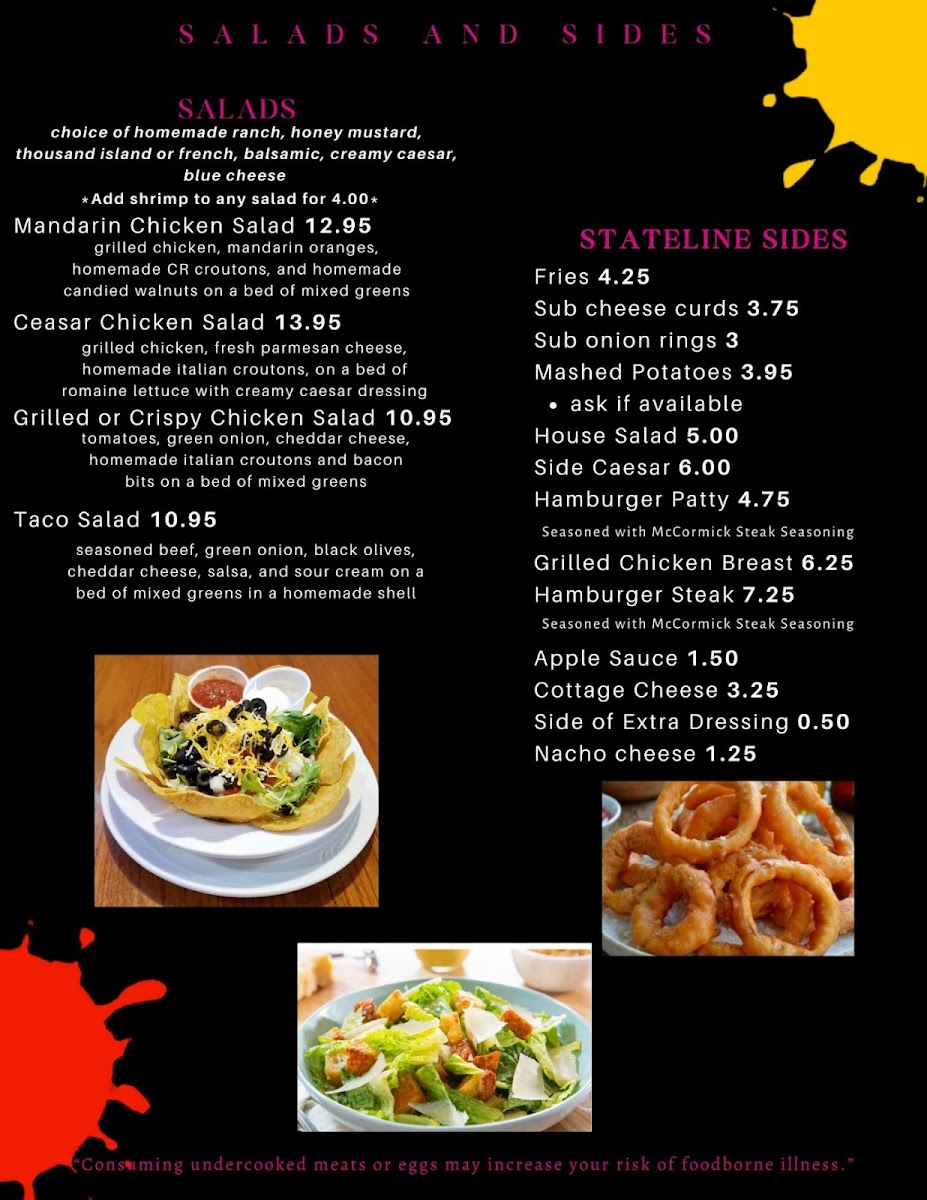 SALADS AND SIDES

SALADS

choice of homemade ranch, honey mustard, thousand island or french, balsamic, creamy caesar, blue cheese

*Add shrimp to any salad for 4.00*

Mandarin Chicken Salad 12.95
grilled chicken, mandarin oranges, homemade CR croutons, and homemade candied walnuts on a bed of mixed greens

Ceasar Chicken Salad 13.95
grilled chicken, fresh parmesan cheese, homemade italian croutons, on a bed of romaine lettuce with creamy caesar dressing

Grilled or Crispy Chicken Salad 10.95
tomatoes, green onion, cheddar cheese, homemade italian croutons and bacon bits on a bed of mixed greens

Taco Salad 10.95
seasoned beef, green onion, black olives, cheddar cheese, salsa, and sour cream on a bed of mixed greens in a homemade shell

STATELINE SIDES

Fries 4.25
Sub cheese curds 3.75
Sub onion rings 3
Mashed Potatoes 3.95
• ask if available
House Salad 5.00
Side Caesar 6.00
Hamburger Patty 4.75
Seasoned with McCormick Steak Seasoning
Grilled Chicken Breast 6.25
Hamburger Steak 7.25
Seasoned with McCormick Steak Seasoning
Apple Sauce 1.50
Cottage Cheese 3.25
Side of Extra Dressing 0.50
Nacho cheese 1.25

"Consuming undercooked meats or eggs may increase your risk of foodborne illness."